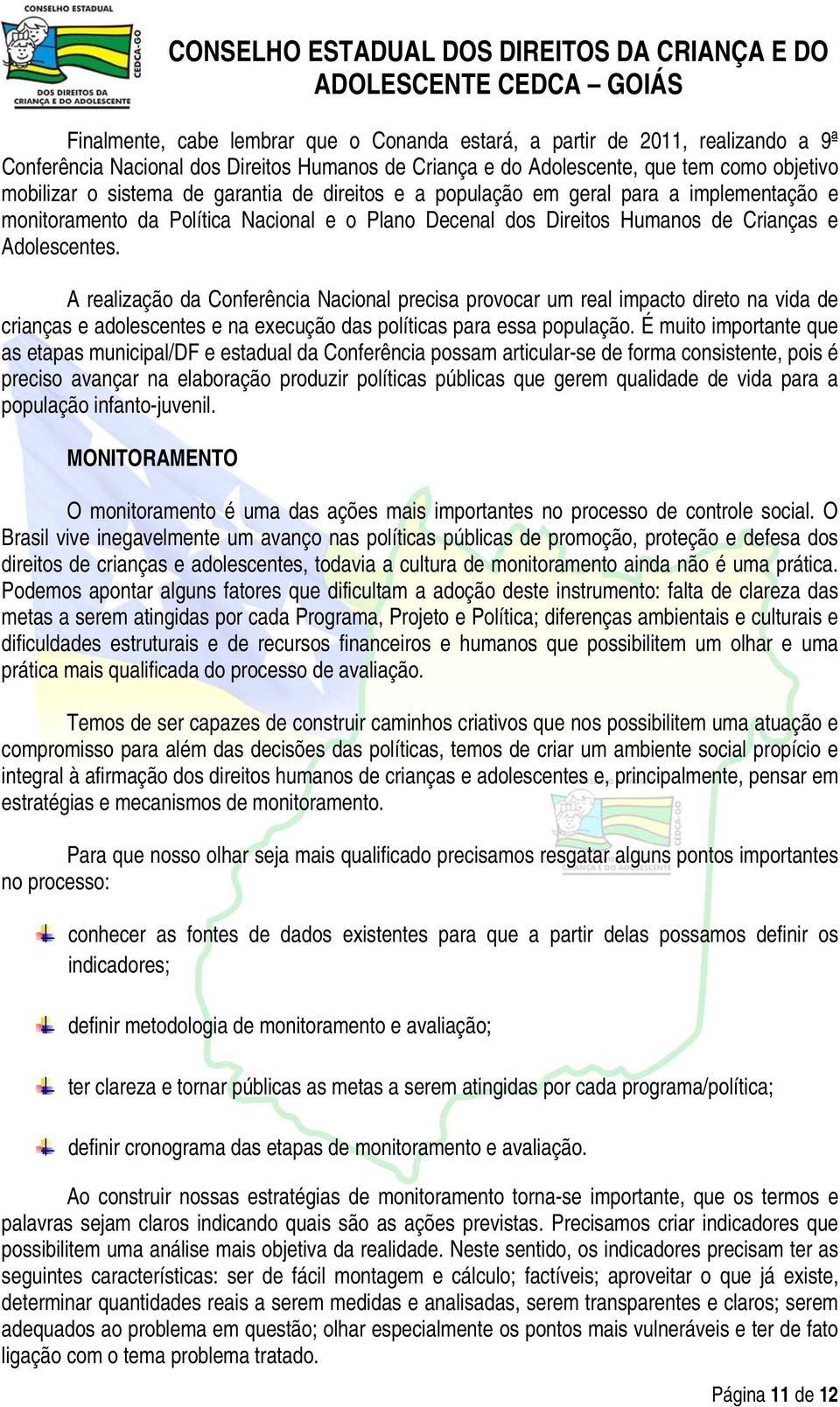 CONSELHO ESTADUAL
CEDCA-GO
DOS DIREITOS DA CRIANÇA E DO ADOLESCENTE

CONSELHO ESTADUAL DOS DIREITOS DA CRIANÇA E DO ADOLESCENTE CEDCA – GOIÁS

Finalmente, cabe lembrar que o Conanda estará, a partir de 2011, realizando a 9ª Conferência Nacional dos Direitos Humanos de Criança e do Adolescente, que tem como objetivo mobilizar o sistema de garantia de direitos e a população em geral para a implementação e monitoramento da Política Nacional e o Plano Decenal dos Direitos Humanos de Crianças e Adolescentes.

A realização da Conferência Nacional precisa provocar um real impacto direto na vida de crianças e adolescentes e na execução das políticas para essa população. É muito importante que as etapas municipal/DF e estadual da Conferência possam articular-se de forma consistente, pois é preciso avançar na elaboração produzir políticas públicas que gerem qualidade de vida para a população infanto-juvenil.

MONITORAMENTO

O monitoramento é uma das ações mais importantes no processo de controle social. O Brasil vive inegavelmente um avanço nas políticas públicas de promoção, proteção e defesa dos direitos de crianças e adolescentes, todavia a cultura de monitoramento ainda não é uma prática. Podemos apontar alguns fatores que dificultam a adoção deste instrumento: falta de clareza das metas a serem atingidas por cada Programa, Projeto e Política; diferenças ambientais e culturais e dificuldades estruturais e de recursos financeiros e humanos que possibilitem um olhar e uma prática mais qualificada do processo de avaliação.

Temos de ser capazes de construir caminhos criativos que nos possibilitem uma atuação e compromisso para além das decisões das políticas, temos de criar um ambiente social propício e integral à afirmação dos direitos humanos de crianças e adolescentes e, principalmente, pensar em estratégias e mecanismos de monitoramento.

Para que nosso olhar seja mais qualificado precisamos resgatar alguns pontos importantes no processo:

conhecer as fontes de dados existentes para que a partir delas possamos definir os indicadores;

definir metodologia de monitoramento e avaliação;

ter clareza e tornar públicas as metas a serem atingidas por cada programa/política;

definir cronograma das etapas de monitoramento e avaliação.

Ao construir nossas estratégias de monitoramento torna-se importante, que os termos e palavras sejam claros indicando quais são as ações previstas. Precisamos criar indicadores que possibilitem uma análise mais objetiva da realidade. Neste sentido, os indicadores precisam ter as seguintes características: ser de fácil montagem e cálculo; factíveis; aproveitar o que já existe, determinar quantidades reais a serem medidas e analisadas, serem transparentes e claros; serem adequados ao problema em questão; olhar especialmente os pontos mais vulneráveis e ter de fato ligação com o tema problema tratado.

Página 11 de 12